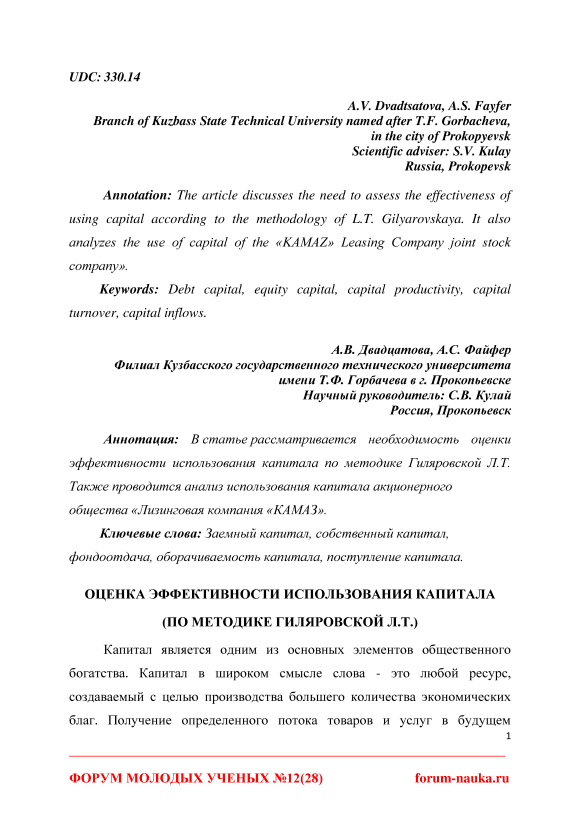 UDC: 330.14

A.V. Dvadtsatova, A.S. Fayfer
Branch of Kuzbass State Technical University named after T.F. Gorbacheva, in the city of Prokopyevsk
Scientific adviser: S.V. Kulay
Russia, Prokopevsk

Annotation: The article discusses the need to assess the effectiveness of using capital according to the methodology of L.T. Gilyarovskaya. It also analyzes the use of capital of the «KAMAZ» Leasing Company joint stock company».

Keywords: Debt capital, equity capital, capital productivity, capital turnover, capital inflows.

А.В. Двадцатова, А.С. Файфер
Филиал Кузбасского государственного технического университета имени Т.Ф. Горбачева в г. Прокопьевске
Научный руководитель: С.В. Кулай
Россия, Прокопьевск

Аннотация: В статье рассматривается необходимость оценки эффективности использования капитала по методике Гиляровской Л.Т. Также проводится анализ использования капитала акционерного общества «Лизинговая компания «КАМАЗ».

Ключевые слова: Заемный капитал, собственный капитал, фондоотдача, оборачиваемость капитала, поступление капитала.

ОЦЕНКА ЭФФЕКТИВНОСТИ ИСПОЛЬЗОВАНИЯ КАПИТАЛА (ПО МЕТОДИКЕ ГИЛЯРОВСКОЙ Л.Т.)

Капитал является одним из основных элементов общественного богатства. Капитал в широком смысле слова - это любой ресурс, создаваемый с целью производства большего количества экономических благ. Получение определенного потока товаров и услуг в будущем

1

ФОРУМ МОЛОДЫХ УЧЕНЫХ №12(28) forum-nauka.ru